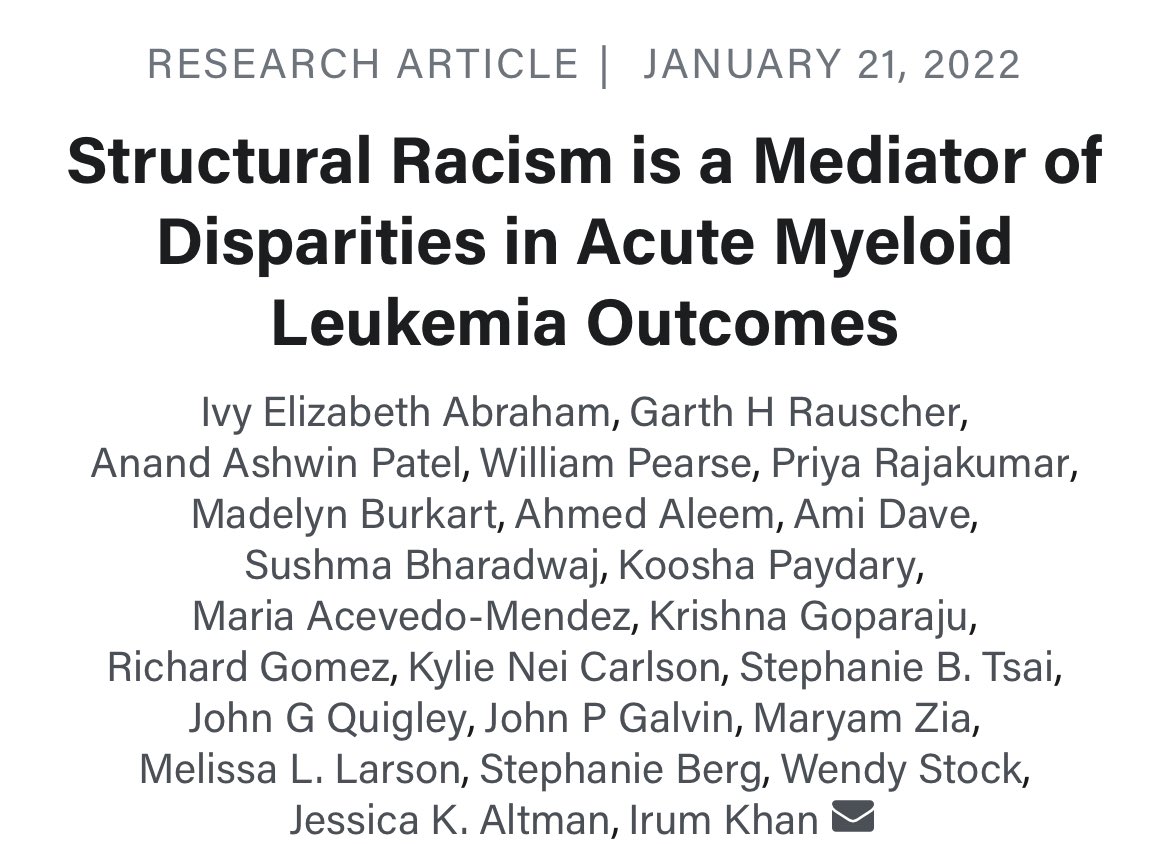 RESEARCH ARTICLE | JANUARY 21, 2022

Structural Racism is a Mediator of Disparities in Acute Myeloid Leukemia Outcomes

Ivy Elizabeth Abraham, Garth H Rauscher, Anand Ashwin Patel, William Pearse, Priya Rajakumar, Madelyn Burkart, Ahmed Aleem, Ami Dave, Sushma Bharadwaj, Koosha Paydary, Maria Acevedo-Mendez, Krishna Goparaju, Richard Gomez, Kylie Nei Carlson, Stephanie B. Tsai, John G Quigley, John P Galvin, Maryam Zia, Melissa L. Larson, Stephanie Berg, Wendy Stock, Jessica K. Altman, Irum Khan